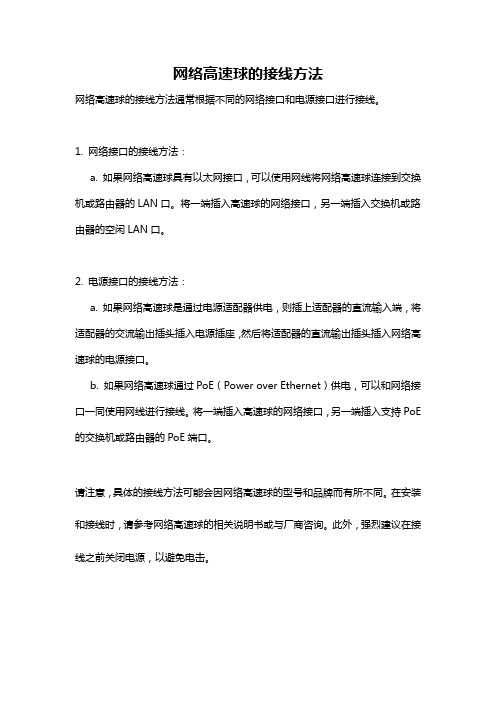 网络高速球的接线方法

网络高速球的接线方法通常根据不同的网络接口和电源接口进行接线。

1. 网络接口的接线方法：

a. 如果网络高速球具有以太网接口，可以使用网线将网络高速球连接到交换机或路由器的 LAN 口。将一端插入高速球的网络接口，另一端插入交换机或路由器的空闲 LAN 口。

2. 电源接口的接线方法：

a. 如果网络高速球是通过电源适配器供电，则插上适配器的直流输入端，将适配器的交流输出插头插入电源插座，然后将适配器的直流输出插头插入网络高速球的电源接口。

b. 如果网络高速球通过 PoE（Power over Ethernet）供电，可以和网络接口一同使用网线进行接线。将一端插入高速球的网络接口，另一端插入支持 PoE 的交换机或路由器的 PoE 端口。

请注意，具体的接线方法可能会因网络高速球的型号和品牌而有所不同。在安装和接线时，请参考网络高速球的相关说明书或与厂商咨询。此外，强烈建议在接线之前关闭电源，以避免电击。